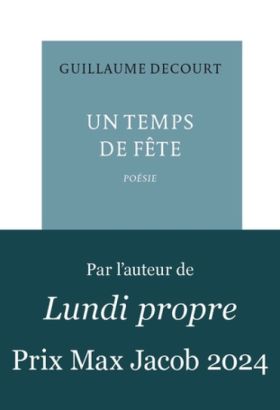 GUILLAUME DECOURT

UN TEMPS
DE FÊTE

POÉSIE

Par l'auteur de

Lundi propre

Prix Max Jacob 2024